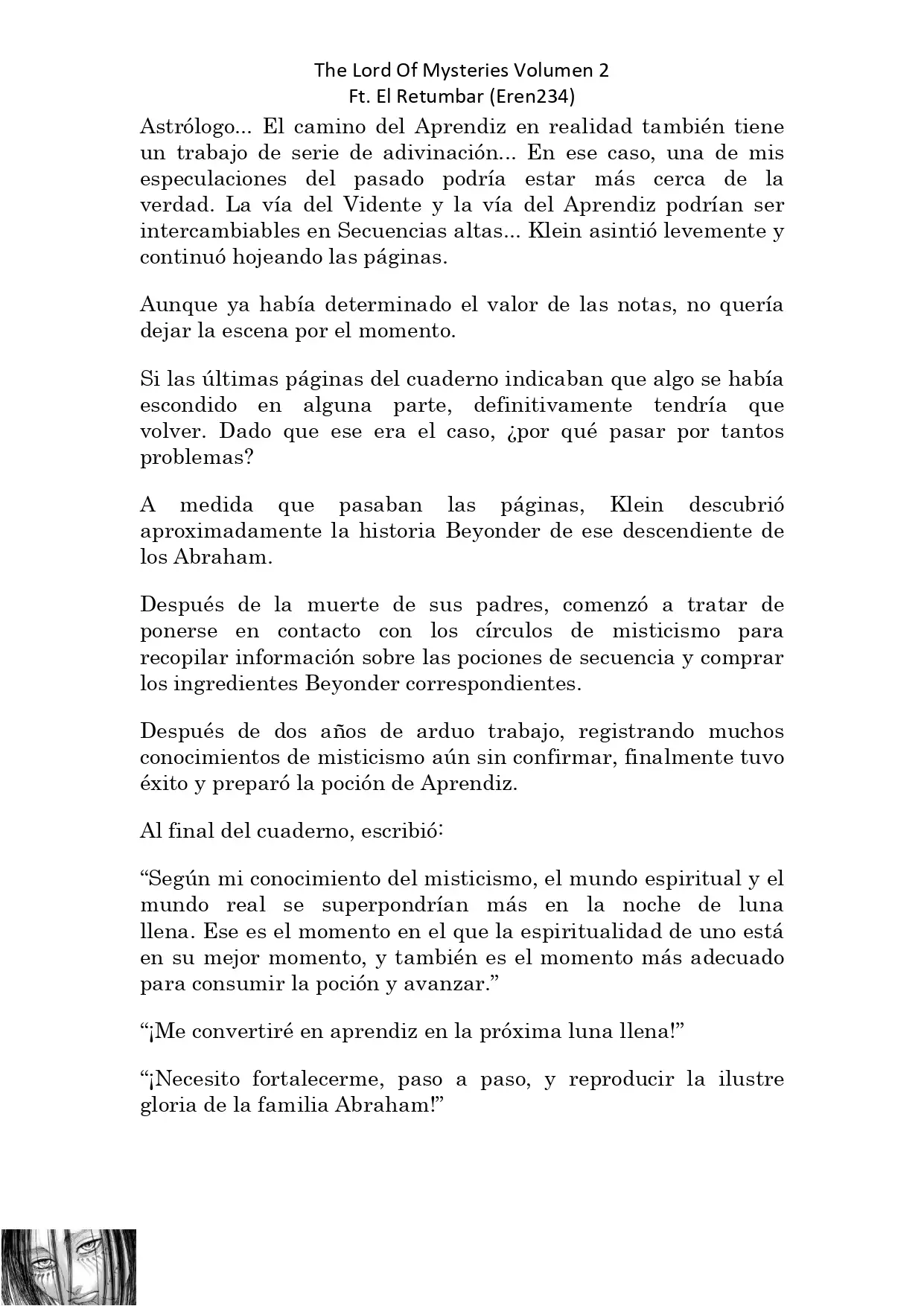 The Lord Of Mysteries Volumen 2
Ft. El Retumbar (Eren234)

Astrólogo... El camino del Aprendiz en realidad también tiene un trabajo de serie de adivinación... En ese caso, una de mis especulaciones del pasado podría estar más cerca de la verdad. La vía del Vidente y la vía del Aprendiz podrían ser intercambiables en Secuencias altas... Klein asintió levemente y continuó hojeando las páginas.

Aunque ya había determinado el valor de las notas, no quería dejar la escena por el momento.

Si las últimas páginas del cuaderno indicaban que algo se había escondido en alguna parte, definitivamente tendría que volver. Dado que ese era el caso, ¿por qué pasar por tantos problemas?

A medida que pasaban las páginas, Klein descubrió aproximadamente la historia Beyonder de ese descendiente de los Abraham.

Después de la muerte de sus padres, comenzó a tratar de ponerse en contacto con los círculos de misticismo para recopilar información sobre las pociones de secuencia y comprar los ingredientes Beyonder correspondientes.

Después de dos años de arduo trabajo, registrando muchos conocimientos de misticismo aún sin confirmar, finalmente tuvo éxito y preparó la poción de Aprendiz.

Al final del cuaderno, escribió:

“Según mi conocimiento del misticismo, el mundo espiritual y el mundo real se superpondrían más en la noche de luna llena. Ese es el momento en el que la espiritualidad de uno está en su mejor momento, y también es el momento más adecuado para consumir la poción y avanzar.”

“¡Me convertiré en aprendiz en la próxima luna llena!”

“¡Necesito fortalecerme, paso a paso, y reproducir la ilustre gloria de la familia Abraham!”